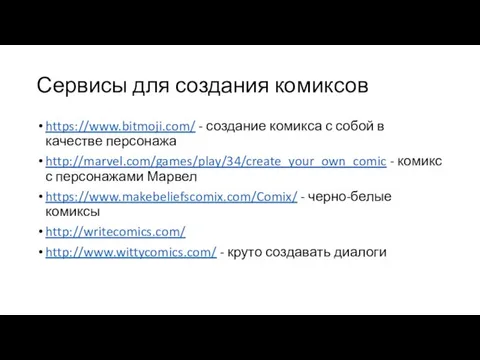 Сервисы для создания комиксов

• https://www.bitmoji.com/ - создание комикса с собой в качестве персонажа
• http://marvel.com/games/play/34/create_your_own_comic - комикс с персонажами Марвел
• https://www.makebeliefscomix.com/Comix/ - черно-белые комиксы
• http://writecomics.com/
• http://www.wittycomics.com/ - круто создавать диалоги